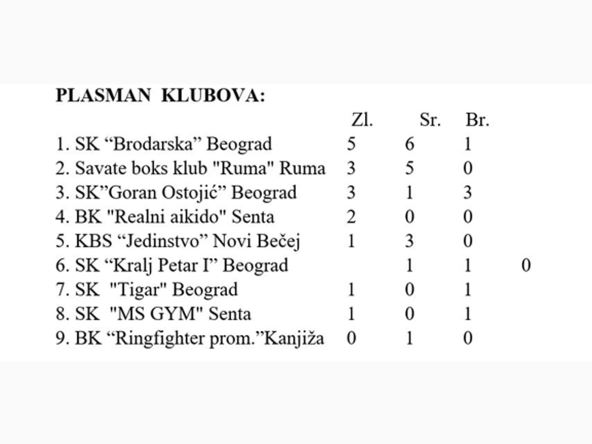 **PLASMAN KLUBOVA:**

| | Zl. | Sr. | Br. | |
|---|---|---|---|---|
| 1. SK “Brodarska” Beograd | 5 | 6 | 1 | |
| 2. Savate boks klub "Ruma" Ruma | 3 | 5 | 0 | |
| 3. SK”Goran Ostojić” Beograd | 3 | 1 | 3 | |
| 4. BK "Realni aikido" Senta | 2 | 0 | 0 | |
| 5. KBS “Jedinstvo” Novi Bečej | 1 | 3 | 0 | |
| 6. SK “Kralj Petar I” Beograd | | 1 | 1 | 0 |
| 7. SK "Tigar" Beograd | 1 | 0 | 1 | |
| 8. SK "MS GYM" Senta | 1 | 0 | 1 | |
| 9. BK “Ringfighter prom.”Kanjiža | 0 | 1 | 0 | |